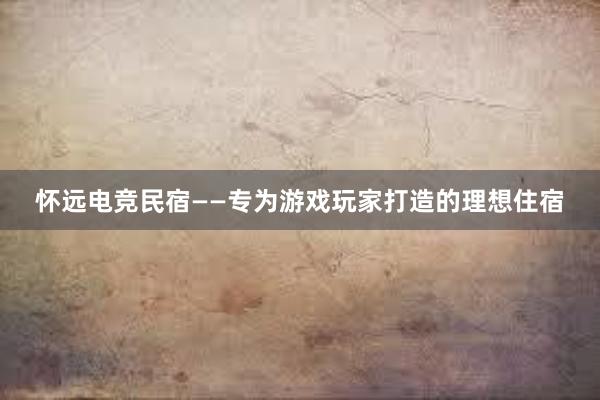 怀远电竞民宿——专为游戏玩家打造的理想住宿